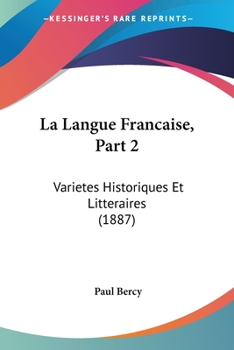 —KESSINGER'S RARE REPRINTS—

La Langue Francaise, Part 2

Varietes Historiques Et Litteraires (1887)

Paul Bercy